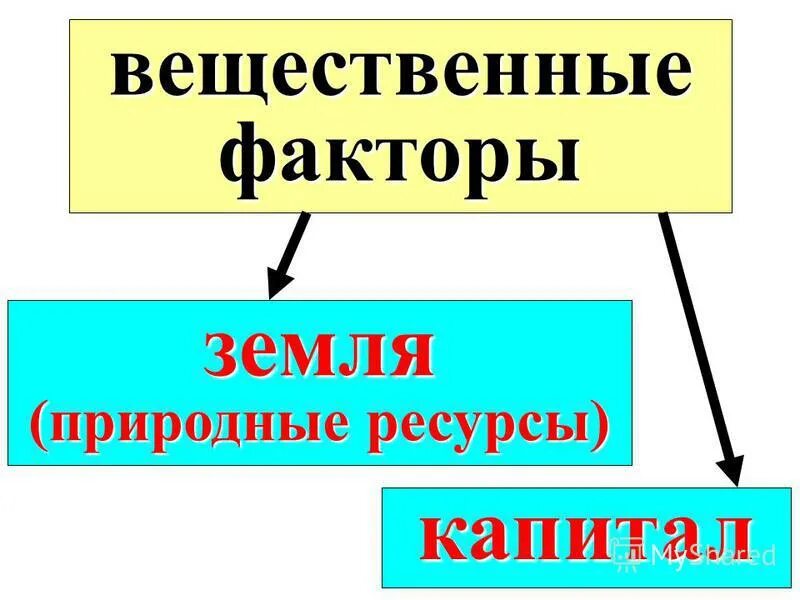 вещественные факторы

земля (природные ресурсы)

капитал

MyShared